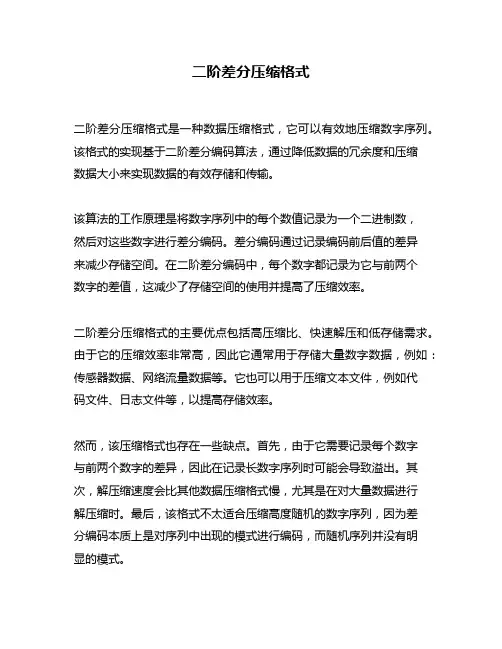 二阶差分压缩格式

二阶差分压缩格式是一种数据压缩格式，它可以有效地压缩数字序列。该格式的实现基于二阶差分编码算法，通过降低数据的冗余度和压缩数据大小来实现数据的有效存储和传输。

该算法的工作原理是将数字序列中的每个数值记录为一个二进制数，然后对这些数字进行差分编码。差分编码通过记录编码前后值的差异来减少存储空间。在二阶差分编码中，每个数字都记录为它与前两个数字的差值，这减少了存储空间的使用并提高了压缩效率。

二阶差分压缩格式的主要优点包括高压缩比、快速解压和低存储需求。由于它的压缩效率非常高，因此它通常用于存储大量数字数据，例如：传感器数据、网络流量数据等。它也可以用于压缩文本文件，例如代码文件、日志文件等，以提高存储效率。

然而，该压缩格式也存在一些缺点。首先，由于它需要记录每个数字与前两个数字的差异，因此在记录长数字序列时可能会导致溢出。其次，解压缩速度会比其他数据压缩格式慢，尤其是在对大量数据进行解压缩时。最后，该格式不太适合压缩高度随机的数字序列，因为差分编码本质上是对序列中出现的模式进行编码，而随机序列并没有明显的模式。